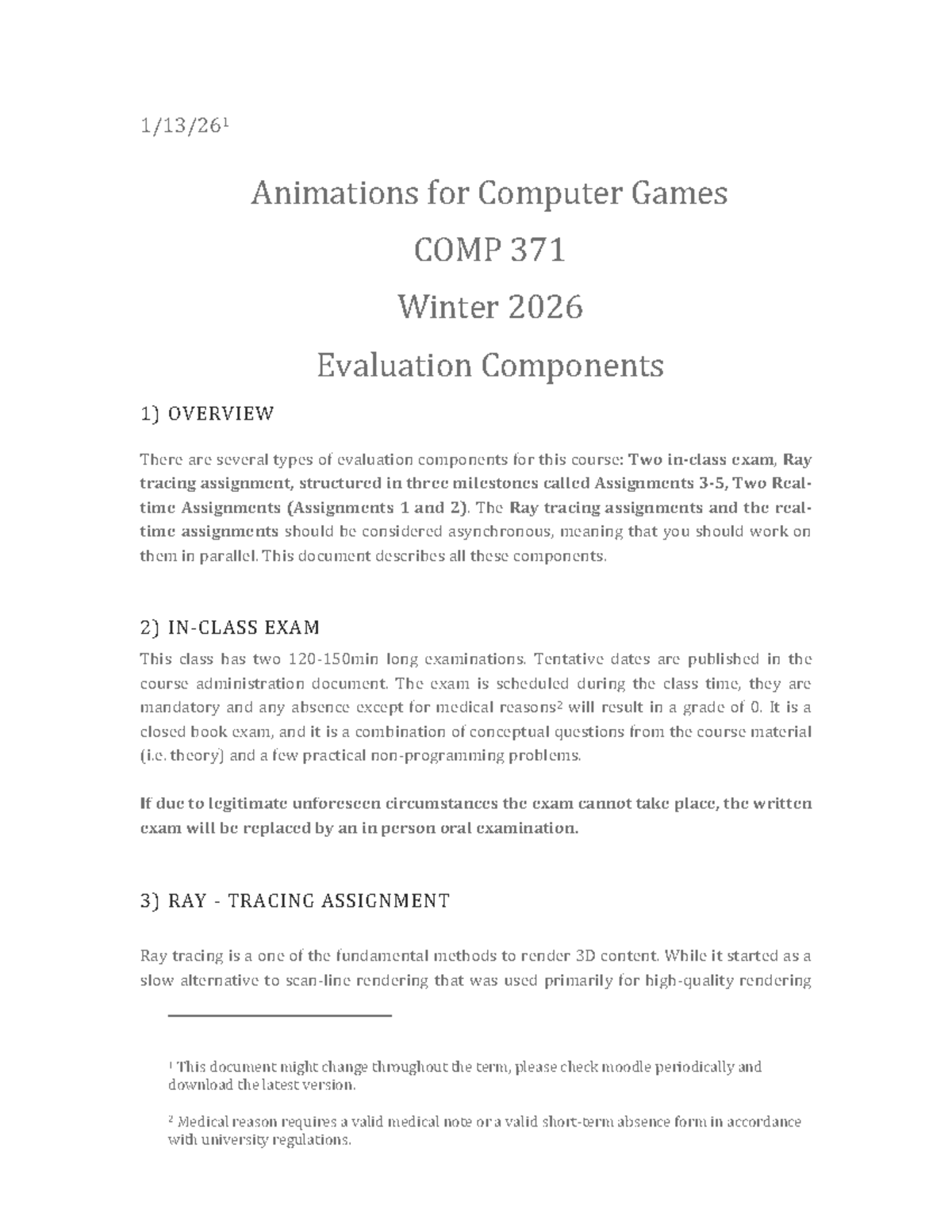 1/13/26$^{1}$

Animations for Computer Games

COMP 371

Winter 2026

Evaluation Components

1) OVERVIEW

There are several types of evaluation components for this course: Two in-class exam, Ray tracing assignment, structured in three milestones called Assignments 3-5, Two Real-time Assignments (Assignments 1 and 2). The Ray tracing assignments and the real-time assignments should be considered asynchronous, meaning that you should work on them in parallel. This document describes all these components.

2) IN-CLASS EXAM

This class has two 120-150min long examinations. Tentative dates are published in the course administration document. The exam is scheduled during the class time, they are mandatory and any absence except for medical reasons$^{2}$ will result in a grade of 0. It is a closed book exam, and it is a combination of conceptual questions from the course material (i.e. theory) and a few practical non-programming problems.

If due to legitimate unforeseen circumstances the exam cannot take place, the written exam will be replaced by an in person oral examination.

3) RAY - TRACING ASSIGNMENT

Ray tracing is a one of the fundamental methods to render 3D content. While it started as a slow alternative to scan-line rendering that was used primarily for high-quality rendering

$^{1}$ This document might change throughout the term, please check moodle periodically and download the latest version.

$^{2}$ Medical reason requires a valid medical note or a valid short-term absence form in accordance with university regulations.